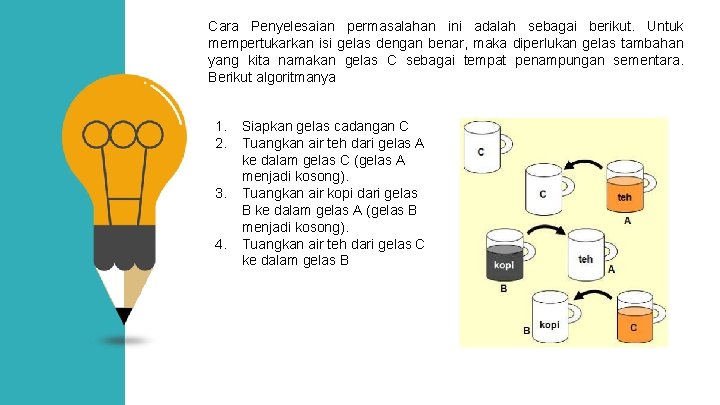 Cara Penyelesaian permasalahan ini adalah sebagai berikut. Untuk mempertukarkan isi gelas dengan benar, maka diperlukan gelas tambahan yang kita namakan gelas C sebagai tempat penampungan sementara. Berikut algoritmanya

1. Siapkan gelas cadangan C
2. Tuangkan air teh dari gelas A ke dalam gelas C (gelas A menjadi kosong).
3. Tuangkan air kopi dari gelas B ke dalam gelas A (gelas B menjadi kosong).
4. Tuangkan air teh dari gelas C ke dalam gelas B

C
C
teh
A
kopi
B
teh
A
B
kopi
C